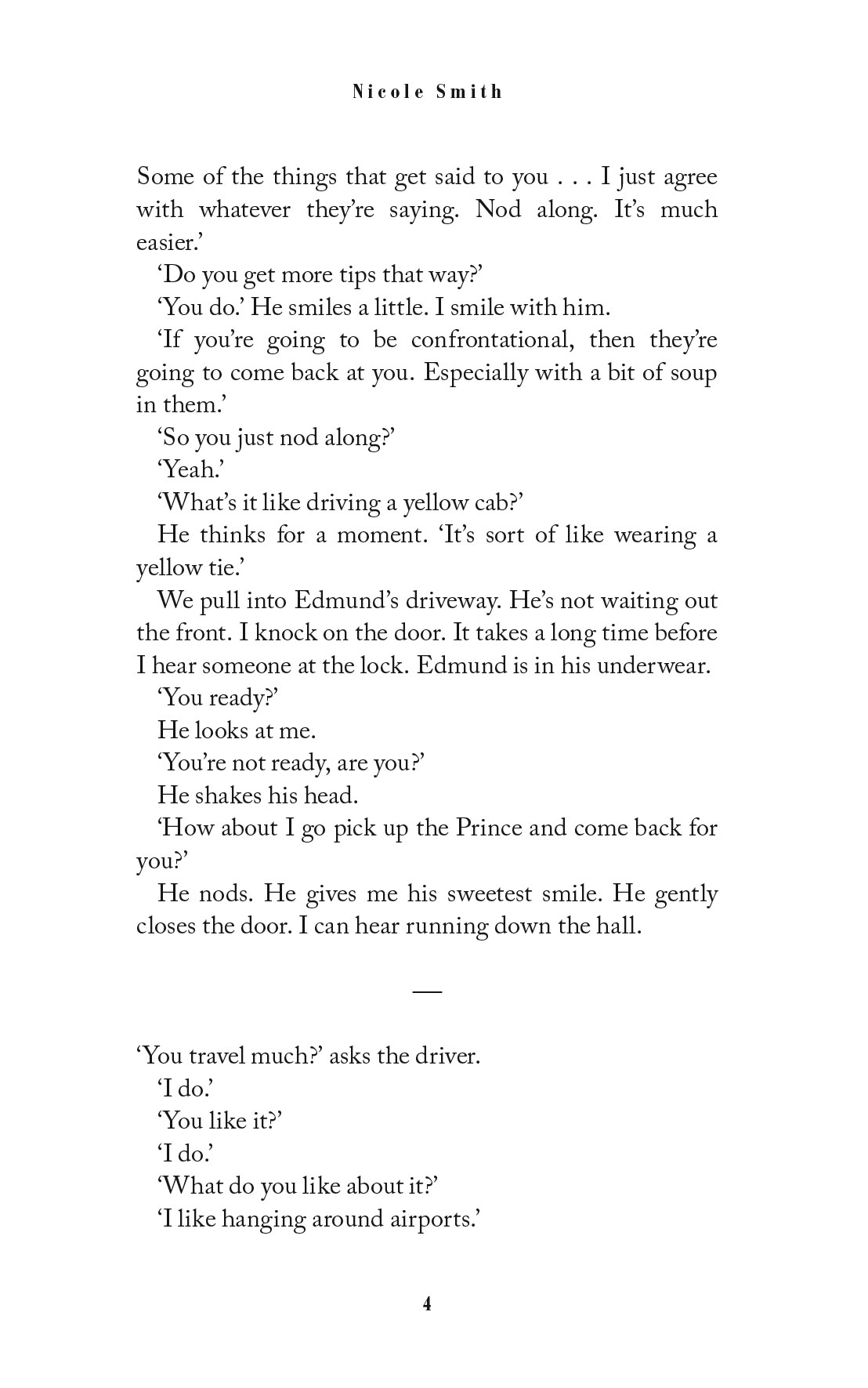 Nicole Smith

Some of the things that get said to you . . . I just agree with whatever they're saying. Nod along. It's much easier.'

'Do you get more tips that way?'

'You do.' He smiles a little. I smile with him.

'If you're going to be confrontational, then they're going to come back at you. Especially with a bit of soup in them.'

'So you just nod along?'

'Yeah.'

'What's it like driving a yellow cab?'

He thinks for a moment. 'It's sort of like wearing a yellow tie.'

We pull into Edmund's driveway. He's not waiting out the front. I knock on the door. It takes a long time before I hear someone at the lock. Edmund is in his underwear.

'You ready?'

He looks at me.

'You're not ready, are you?'

He shakes his head.

'How about I go pick up the Prince and come back for you?'

He nods. He gives me his sweetest smile. He gently closes the door. I can hear running down the hall.

—

'You travel much?' asks the driver.

'I do.'

'You like it?'

'I do.'

'What do you like about it?'

'I like hanging around airports.'

4